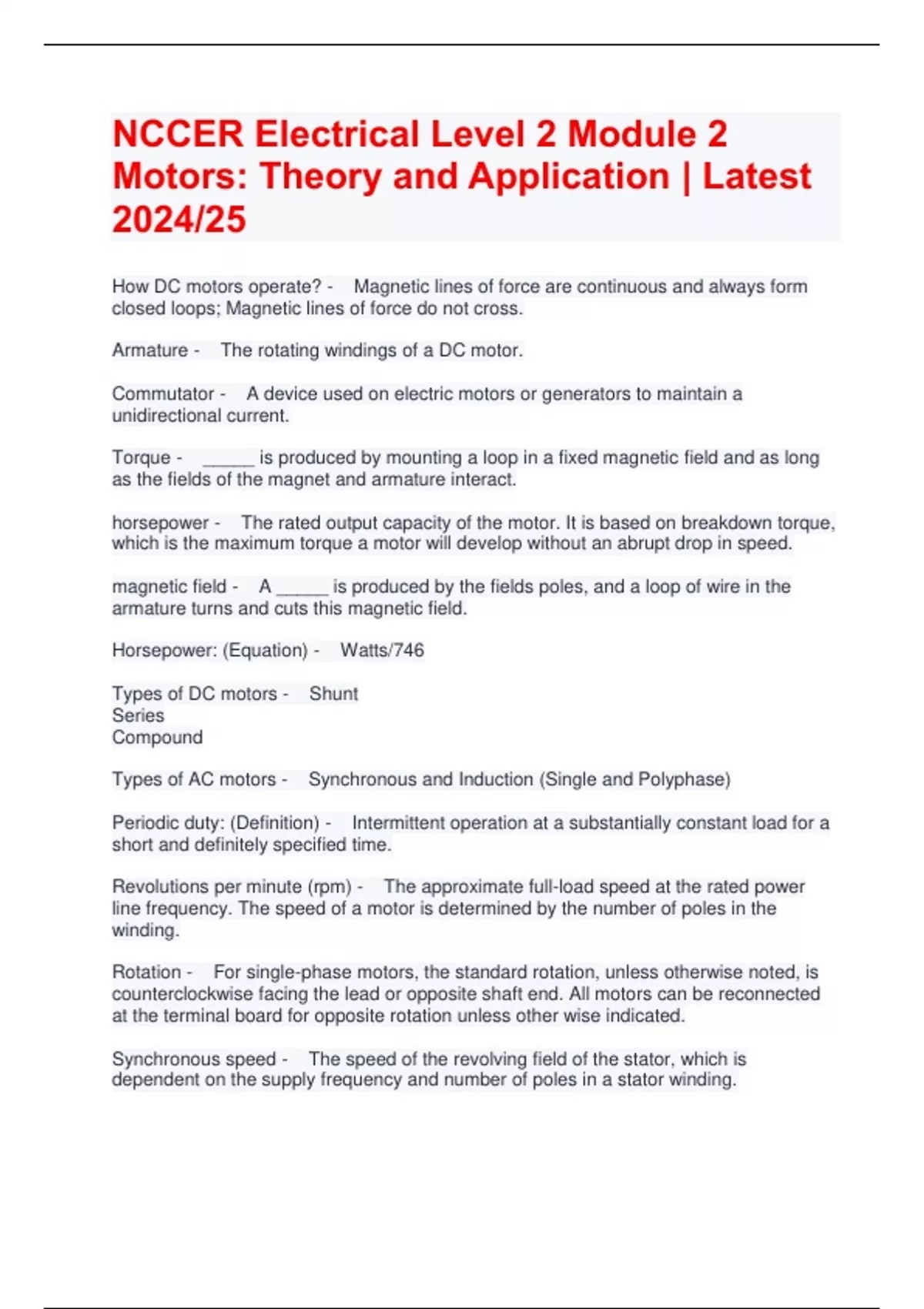 NCCER Electrical Level 2 Module 2 Motors: Theory and Application | Latest 2024/25

How DC motors operate? - Magnetic lines of force are continuous and always form closed loops; Magnetic lines of force do not cross.

Armature - The rotating windings of a DC motor.

Commutator - A device used on electric motors or generators to maintain a unidirectional current.

Torque - _____ is produced by mounting a loop in a fixed magnetic field and as long as the fields of the magnet and armature interact.

horsepower - The rated output capacity of the motor. It is based on breakdown torque, which is the maximum torque a motor will develop without an abrupt drop in speed.

magnetic field - A _____ is produced by the fields poles, and a loop of wire in the armature turns and cuts this magnetic field.

Horsepower: (Equation) - Watts/746

Types of DC motors - Shunt
Series
Compound

Types of AC motors - Synchronous and Induction (Single and Polyphase)

Periodic duty: (Definition) - Intermittent operation at a substantially constant load for a short and definitely specified time.

Revolutions per minute (rpm) - The approximate full-load speed at the rated power line frequency. The speed of a motor is determined by the number of poles in the winding.

Rotation - For single-phase motors, the standard rotation, unless otherwise noted, is counterclockwise facing the lead or opposite shaft end. All motors can be reconnected at the terminal board for opposite rotation unless other wise indicated.

Synchronous speed - The speed of the revolving field of the stator, which is dependent on the supply frequency and number of poles in a stator winding.